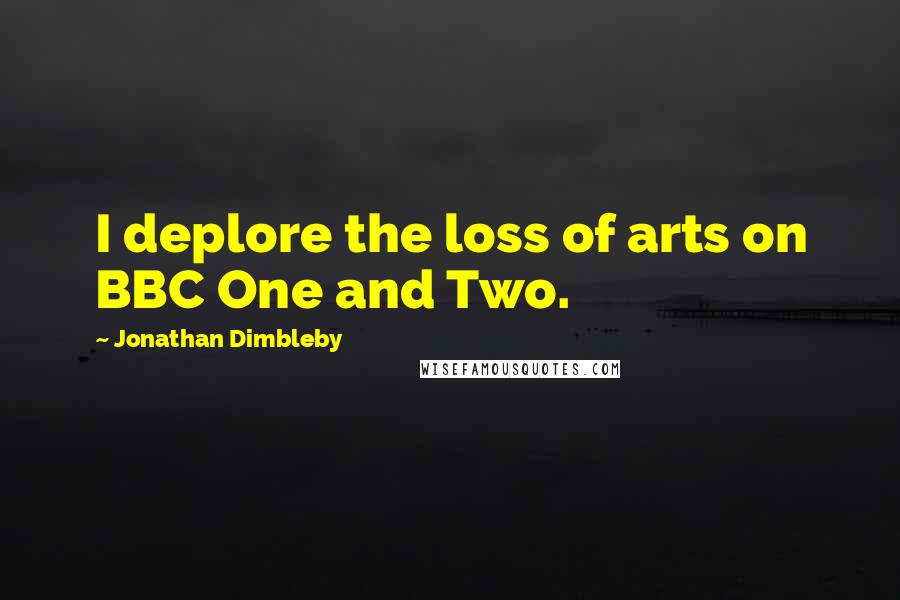 I deplore the loss of arts on BBC One and Two.

~ Jonathan Dimbleby

WISEFAMOUSQUOTES.COM